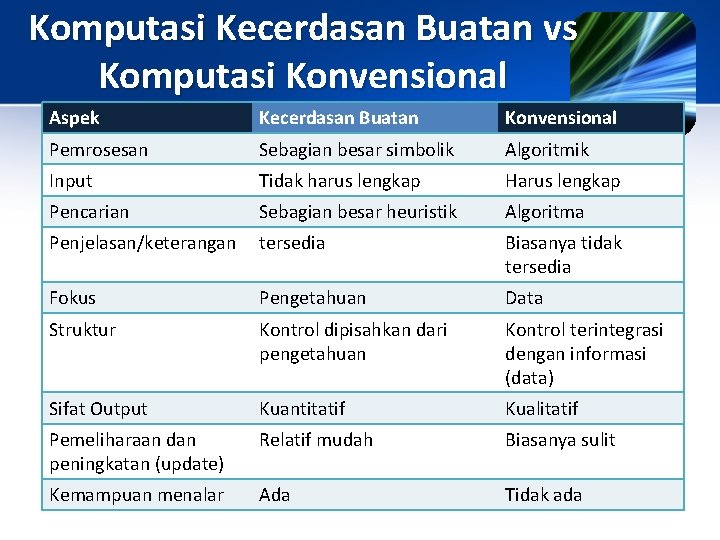 Komputasi Kecerdasan Buatan vs Komputasi Konvensional

| Aspek | Kecerdasan Buatan | Konvensional |
|---|---|---|
| Pemrosesan | Sebagian besar simbolik | Algoritmik |
| Input | Tidak harus lengkap | Harus lengkap |
| Pencarian | Sebagian besar heuristik | Algoritma |
| Penjelasan/keterangan | tersedia | Biasanya tidak tersedia |
| Fokus | Pengetahuan | Data |
| Struktur | Kontrol dipisahkan dari pengetahuan | Kontrol terintegrasi dengan informasi (data) |
| Sifat Output | Kuantitatif | Kualitatif |
| Pemeliharaan dan peningkatan (update) | Relatif mudah | Biasanya sulit |
| Kemampuan menalar | Ada | Tidak ada |